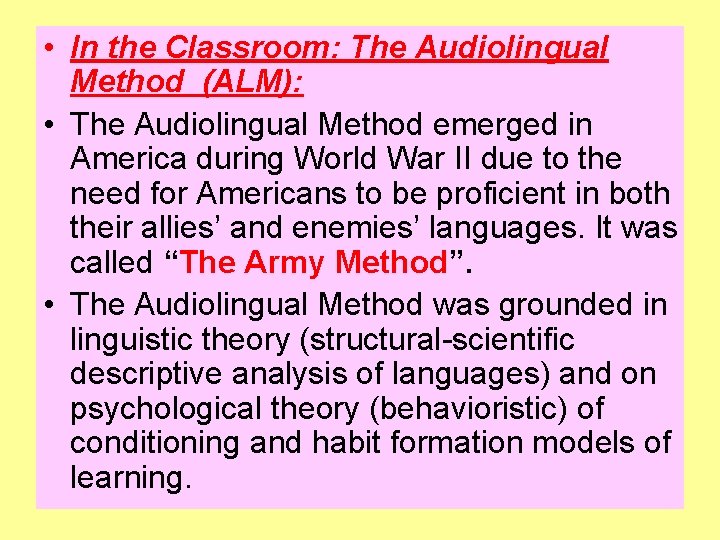 • In the Classroom: The Audiolingual Method (ALM):

• The Audiolingual Method emerged in America during World War II due to the need for Americans to be proficient in both their allies' and enemies' languages. It was called "The Army Method".

• The Audiolingual Method was grounded in linguistic theory (structural-scientific descriptive analysis of languages) and on psychological theory (behavioristic) of conditioning and habit formation models of learning.